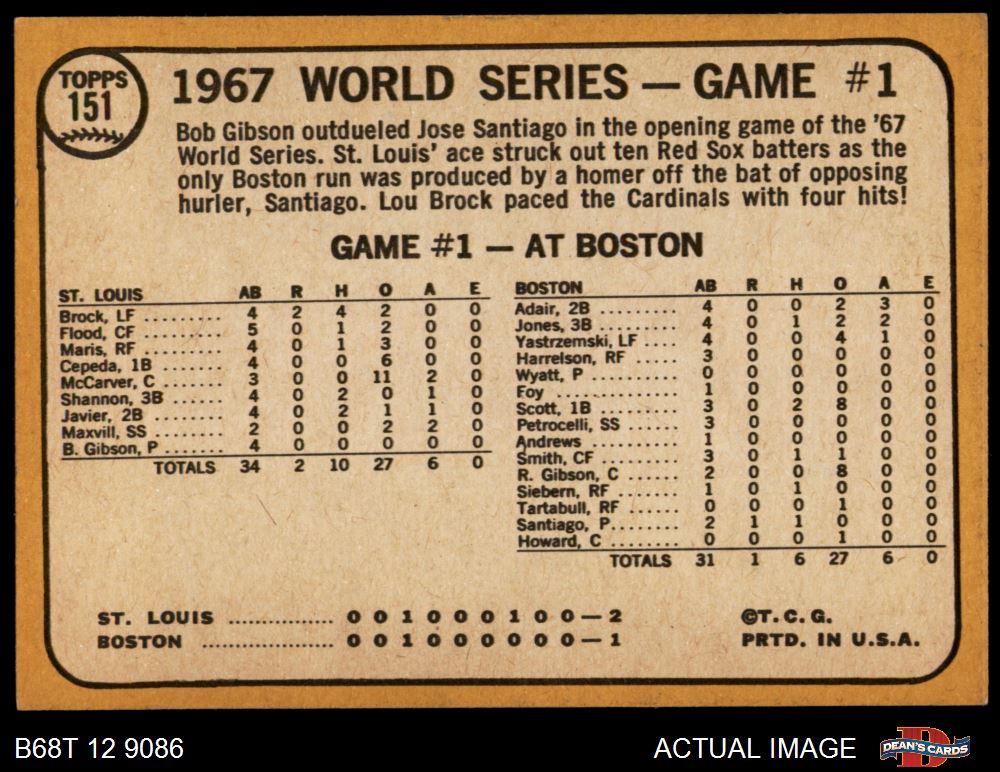 TOPPS
151

1967 WORLD SERIES — GAME #1

Bob Gibson outdueled Jose Santiago in the opening game of the '67 World Series. St. Louis' ace struck out ten Red Sox batters as the only Boston run was produced by a homer off the bat of opposing hurler, Santiago. Lou Brock paced the Cardinals with four hits!

GAME #1 — AT BOSTON

| ST. LOUIS | AB | R | H | O | A | E |
|---|---|---|---|---|---|---|
| Brock, LF | 4 | 2 | 4 | 2 | 0 | 0 |
| Flood, CF | 5 | 0 | 1 | 2 | 0 | 0 |
| Maris, RF | 4 | 0 | 1 | 3 | 0 | 0 |
| Cepeda, 1B | 4 | 0 | 0 | 6 | 0 | 0 |
| McCarver, C | 3 | 0 | 0 | 11 | 2 | 0 |
| Shannon, 3B | 4 | 0 | 2 | 0 | 1 | 0 |
| Javier, 2B | 4 | 0 | 2 | 1 | 1 | 0 |
| Maxvill, SS | 2 | 0 | 0 | 2 | 2 | 0 |
| B. Gibson, P | 4 | 0 | 0 | 0 | 0 | 0 |
| TOTALS | 34 | 2 | 10 | 27 | 6 | 0 |

| BOSTON | AB | R | H | O | A | E |
|---|---|---|---|---|---|---|
| Adair, 2B | 4 | 0 | 0 | 2 | 3 | 0 |
| Jones, 3B | 4 | 0 | 1 | 2 | 2 | 0 |
| Yastrzemski, LF | 4 | 0 | 0 | 4 | 1 | 0 |
| Harrelson, RF | 3 | 0 | 0 | 0 | 0 | 0 |
| Wyatt, P | 0 | 0 | 0 | 0 | 0 | 0 |
| Foy | 1 | 0 | 0 | 0 | 0 | 0 |
| Scott, 1B | 3 | 0 | 2 | 8 | 0 | 0 |
| Petrocelli, SS | 3 | 0 | 0 | 0 | 0 | 0 |
| Andrews | 1 | 0 | 0 | 0 | 0 | 0 |
| Smith, CF | 3 | 0 | 1 | 1 | 0 | 0 |
| R. Gibson, C | 2 | 0 | 0 | 8 | 0 | 0 |
| Siebern, RF | 1 | 0 | 1 | 0 | 0 | 0 |
| Tartabull, RF | 0 | 0 | 0 | 1 | 0 | 0 |
| Santiago, P | 2 | 1 | 1 | 0 | 0 | 0 |
| Howard, C | 0 | 0 | 0 | 1 | 0 | 0 |
| TOTALS | 31 | 1 | 6 | 27 | 6 | 0 |

ST. LOUIS 0 0 1 0 0 0 1 0 0—2
BOSTON 0 0 1 0 0 0 0 0 0—1

©T. C. G.
PRTD. IN U.S.A.

B68T 12 9086

ACTUAL IMAGE

DEAN'S CARDS